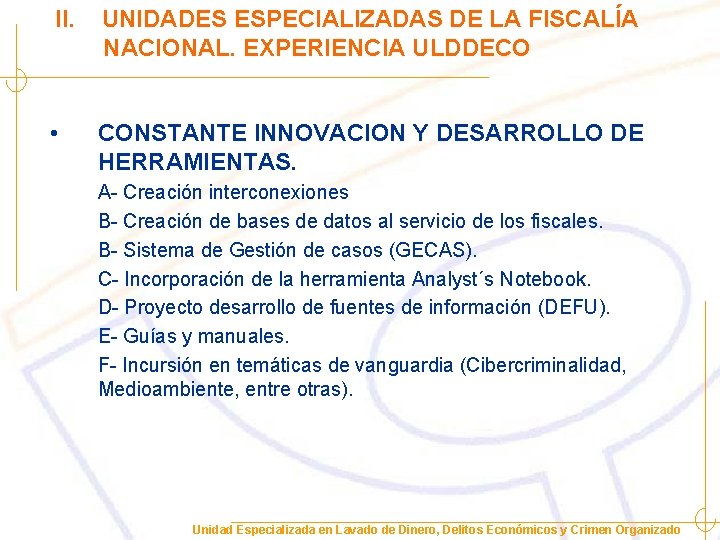 II. UNIDADES ESPECIALIZADAS DE LA FISCALÍA NACIONAL. EXPERIENCIA ULDDECO

• CONSTANTE INNOVACION Y DESARROLLO DE HERRAMIENTAS.

A- Creación interconexiones

B- Creación de bases de datos al servicio de los fiscales.

B- Sistema de Gestión de casos (GECAS).

C- Incorporación de la herramienta Analyst´s Notebook.

D- Proyecto desarrollo de fuentes de información (DEFU).

E- Guías y manuales.

F- Incursión en temáticas de vanguardia (Cibercriminalidad, Medioambiente, entre otras).

Unidad Especializada en Lavado de Dinero, Delitos Económicos y Crimen Organizado